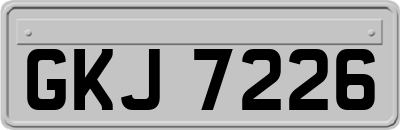 GKJ 7226